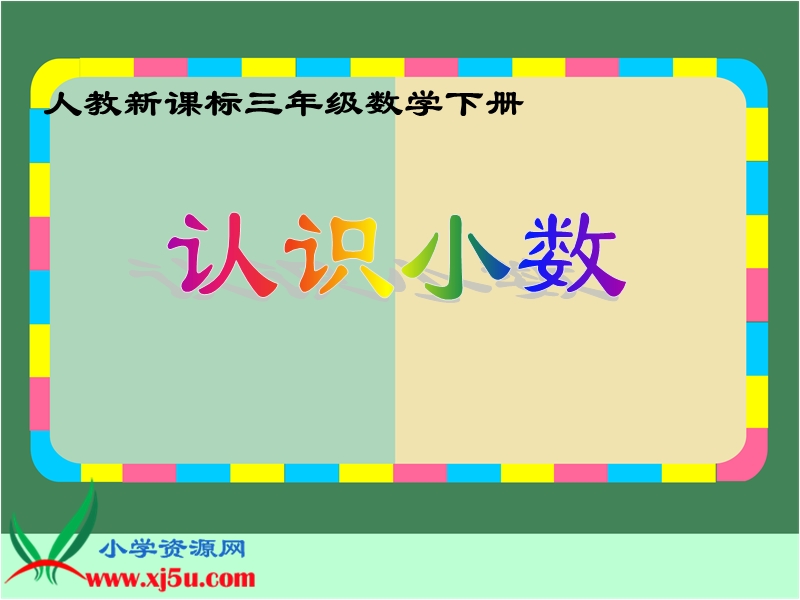 人教新课标三年级数学下册

认识小数

小学资源网
www.xj5u.com